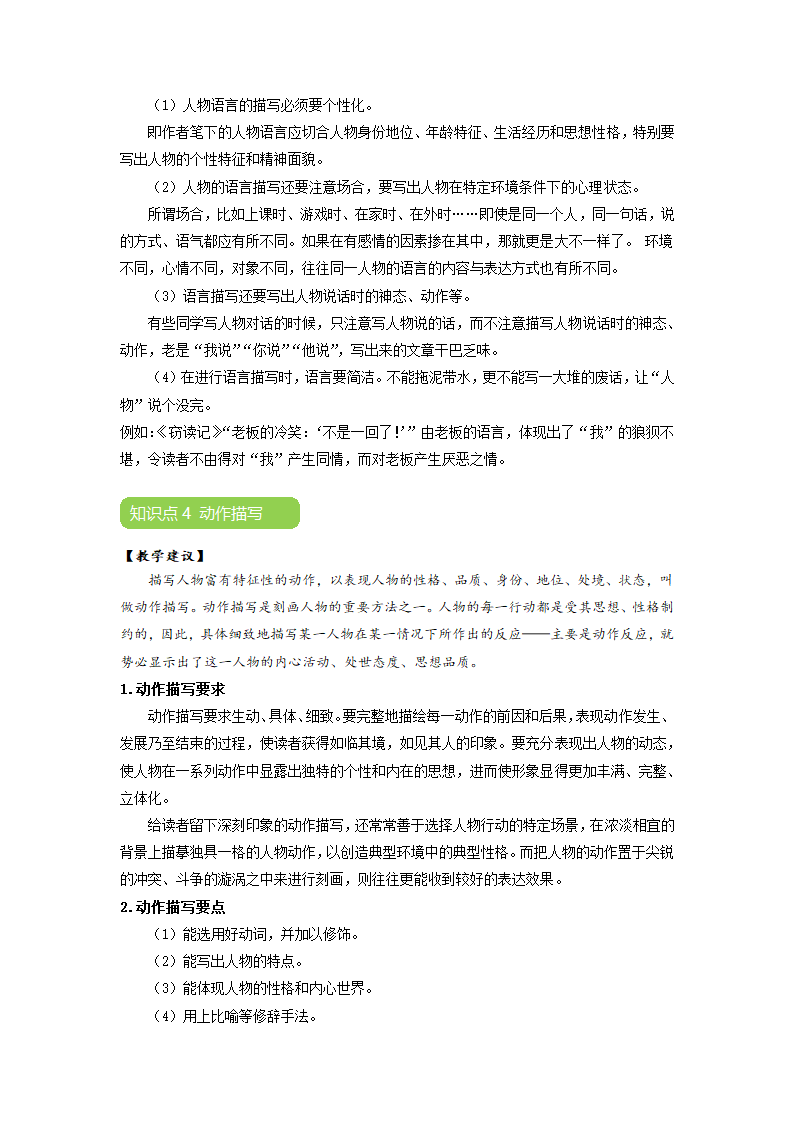 （1）人物语言的描写必须要个性化。

即作者笔下的人物语言应切合人物身份地位、年龄特征、生活经历和思想性格，特别要写出人物的个性特征和精神面貌。

（2）人物的语言描写还要注意场合，要写出人物在特定环境条件下的心理状态。

所谓场合，比如上课时、游戏时、在家时、在外时……即使是同一个人，同一句话，说的方式、语气都应有所不同。如果在有感情的因素掺在其中，那就更是大不一样了。 环境不同，心情不同，对象不同，往往同一人物的语言的内容与表达方式也有所不同。

（3）语言描写还要写出人物说话时的神态、动作等。

有些同学写人物对话的时候，只注意写人物说的话，而不注意描写人物说话时的神态、动作，老是“我说”“你说”“他说”，写出来的文章干巴乏味。

（4）在进行语言描写时，语言要简洁。不能拖泥带水，更不能写一大堆的废话，让“人物”说个没完。

例如：《窃读记》“老板的冷笑：‘不是一回了！’”由老板的语言，体现出了“我”的狼狈不堪，令读者不由得对“我”产生同情，而对老板产生厌恶之情。

知识点 4 动作描写

【教学建议】

描写人物富有特征性的动作，以表现人物的性格、品质、身份、地位、处境、状态，叫做动作描写。动作描写是刻画人物的重要方法之一。人物的每一行动都是受其思想、性格制约的，因此，具体细致地描写某一人物在某一情况下所作出的反应——主要是动作反应，就势必显示出了这一人物的内心活动、处世态度、思想品质。

1.动作描写要求

动作描写要求生动、具体、细致。要完整地描绘每一动作的前因和后果，表现动作发生、发展乃至结束的过程，使读者获得如临其境，如见其人的印象。要充分表现出人物的动态，使人物在一系列动作中显露出独特的个性和内在的思想，进而使形象显得更加丰满、完整、立体化。

给读者留下深刻印象的动作描写，还常常善于选择人物行动的特定场景，在浓淡相宜的背景上描摹独具一格的人物动作，以创造典型环境中的典型性格。而把人物的动作置于尖锐的冲突、斗争的漩涡之中来进行刻画，则往往更能收到较好的表达效果。

2.动作描写要点

（1）能选用好动词，并加以修饰。

（2）能写出人物的特点。

（3）能体现人物的性格和内心世界。

（4）用上比喻等修辞手法。